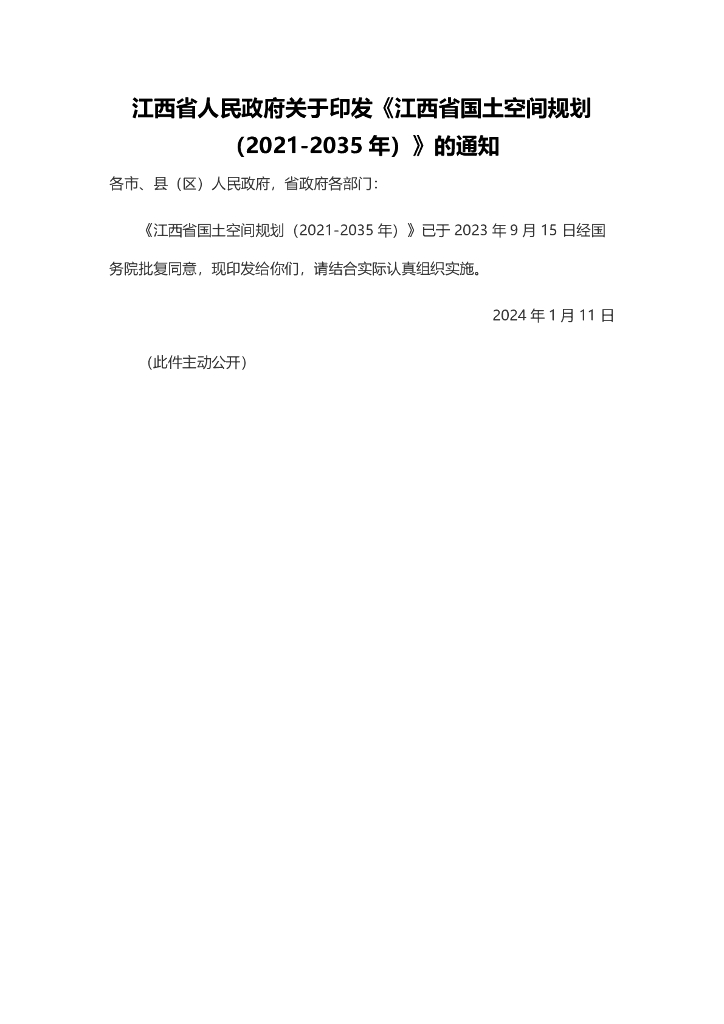 江西省人民政府关于印发《江西省国土空间规划（2021-2035 年）》的通知

各市、县（区）人民政府，省政府各部门：

《江西省国土空间规划（2021-2035 年）》已于 2023 年 9 月 15 日经国务院批复同意，现印发给你们，请结合实际认真组织实施。

2024 年 1 月 11 日

（此件主动公开）